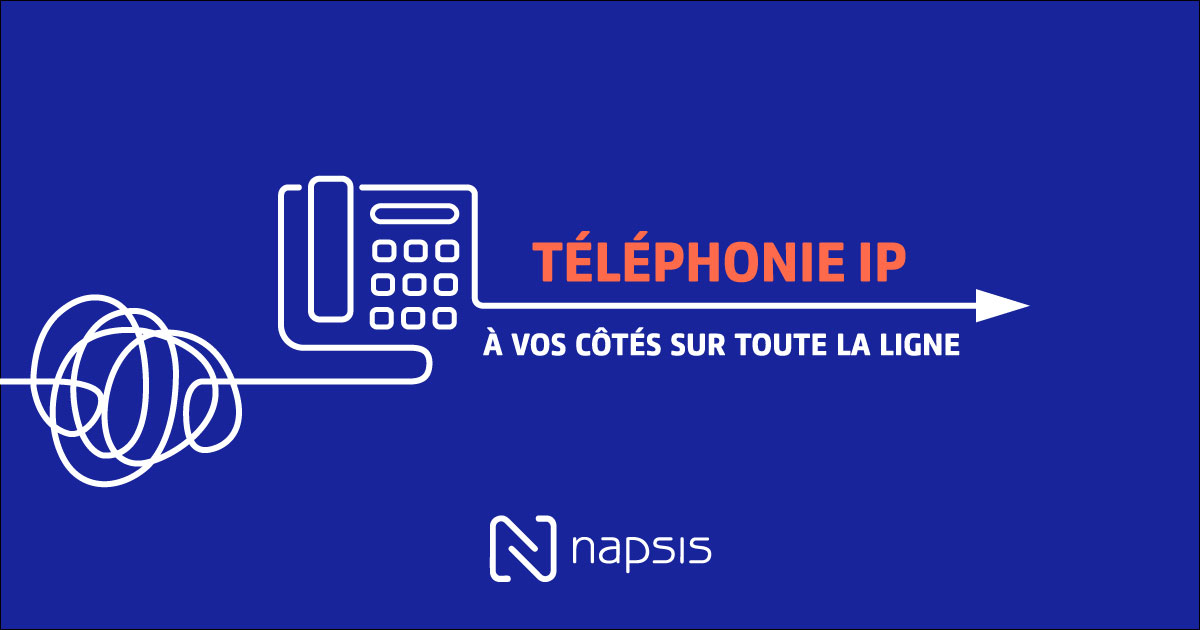 TÉLÉPHONIE IP

À VOS CÔTÉS SUR TOUTE LA LIGNE

napsis